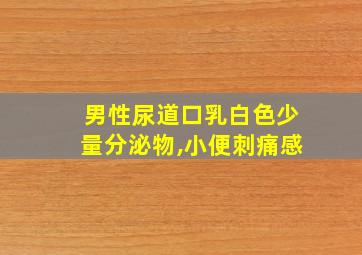 男性尿道口乳白色少量分泌物,小便刺痛感